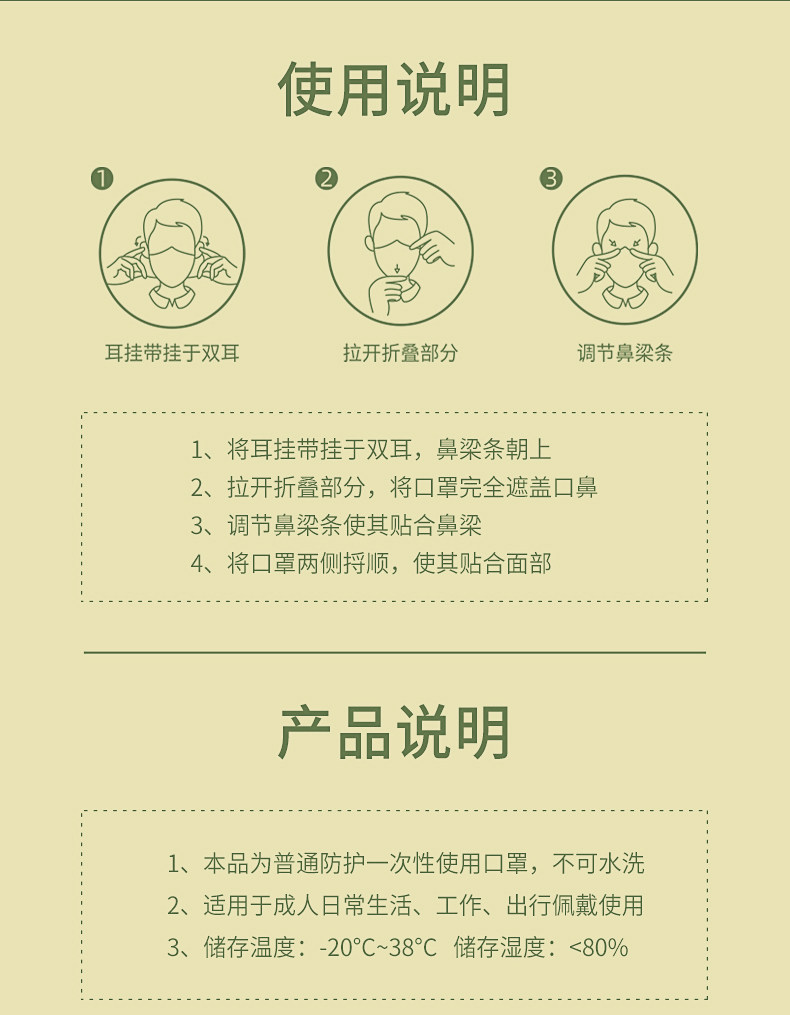 使用说明

❶
耳挂带挂于双耳

❷
拉开折叠部分

❸
调节鼻梁条

1、将耳挂带挂于双耳，鼻梁条朝上
2、拉开折叠部分，将口罩完全遮盖口鼻
3、调节鼻梁条使其贴合鼻梁
4、将口罩两侧捋顺，使其贴合面部

产品说明

1、本品为普通防护一次性使用口罩，不可水洗
2、适用于成人日常生活、工作、出行佩戴使用
3、储存温度：-20°C~38°C 储存湿度：<80%